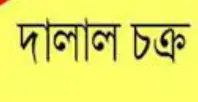 দালাল চক্র